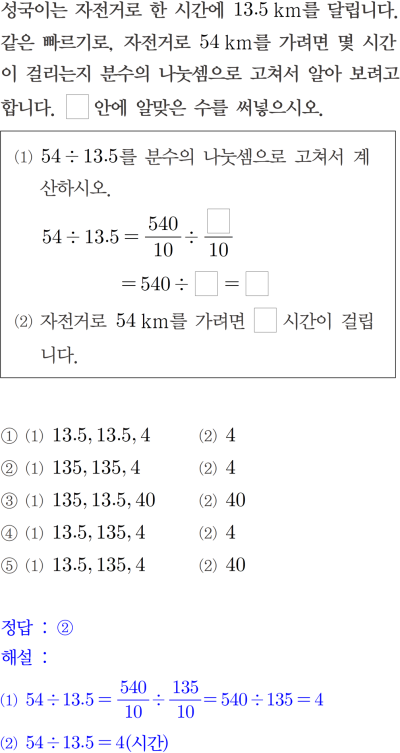 성국이는 자전거로 한 시간에 13.5 km를 달립니다. 같은 빠르기로, 자전거로 54 km를 가려면 몇 시간이 걸리는지 분수의 나눗셈으로 고쳐서 알아 보려고 합니다. ☐ 안에 알맞은 수를 써넣으시오.

⑴ $54 \div 13.5$를 분수의 나눗셈으로 고쳐서 계산하시오.

$54 \div 13.5 = \frac{540}{10} \div \frac{☐}{10}$

$= 540 \div ☐ = ☐$

⑵ 자전거로 54 km를 가려면 ☐ 시간이 걸립니다.

① ⑴ 13.5, 13.5, 4 ⑵ 4
② ⑴ 135, 135, 4 ⑵ 4
③ ⑴ 135, 13.5, 40 ⑵ 40
④ ⑴ 13.5, 135, 4 ⑵ 4
⑤ ⑴ 13.5, 135, 4 ⑵ 40

정답 : ②
해설 :
⑴ $54 \div 13.5 = \frac{540}{10} \div \frac{135}{10} = 540 \div 135 = 4$
⑵ $54 \div 13.5 = 4$(시간)